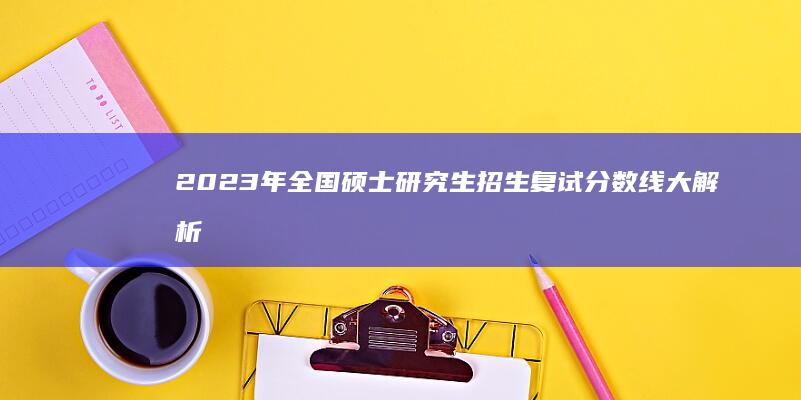 TO DO LIST

2023年全国硕士研究生招生复试分数线大解析